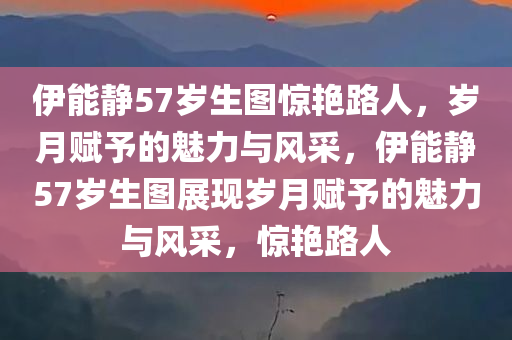 伊能静57岁生图惊艳路人，岁月赋予的魅力与风采，伊能静57岁生图展现岁月赋予的魅力与风采，惊艳路人